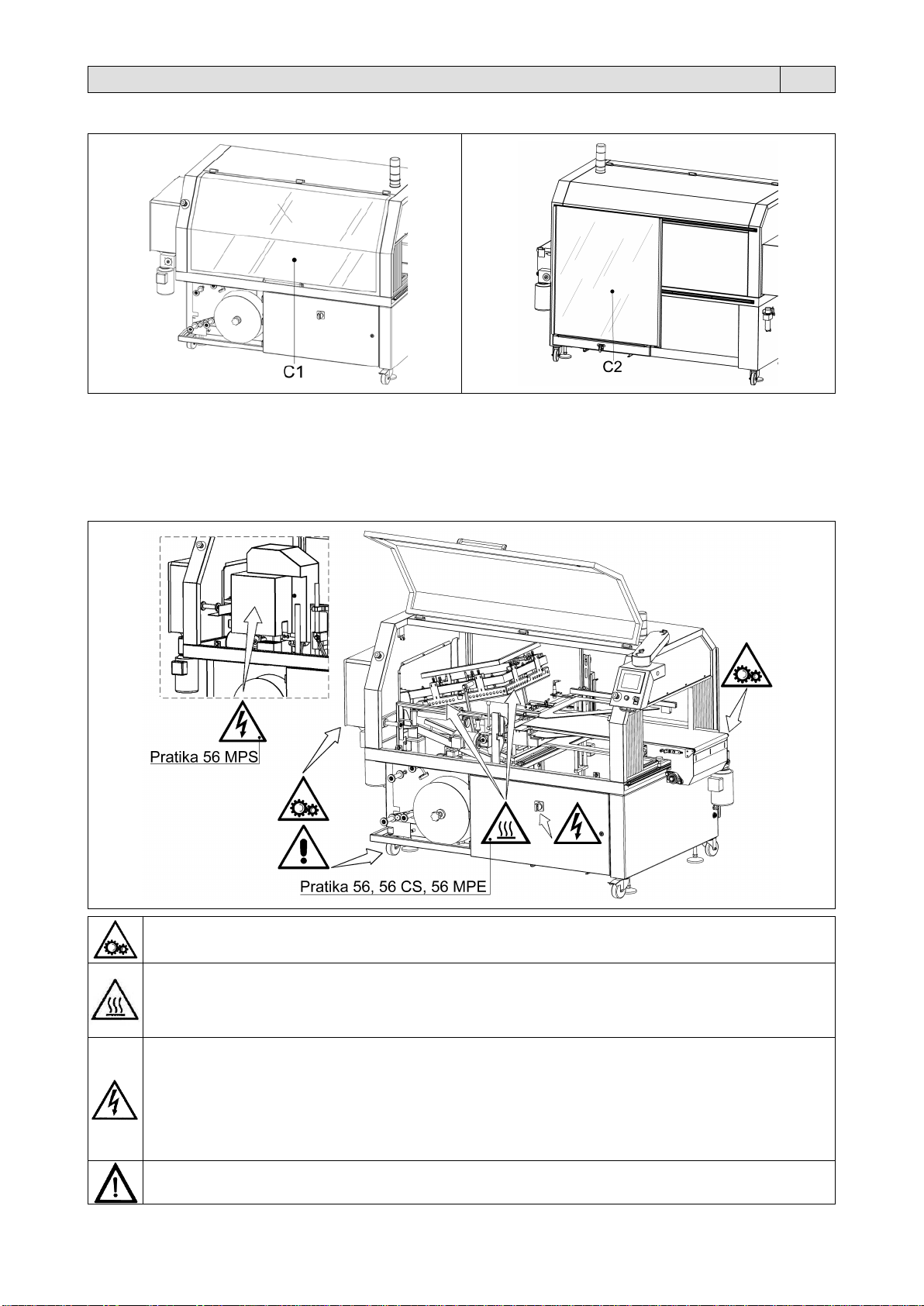 C1

C2

Pratika 56 MPS

Pratika 56, 56 CS, 56 MPE